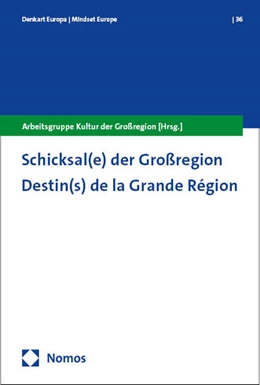 Denkart Europa | Mindset Europe

| 36

Arbeitsgruppe Kultur der Großregion [Hrsg.]

Schicksal(e) der Großregion
Destin(s) de la Grande Région

Nomos